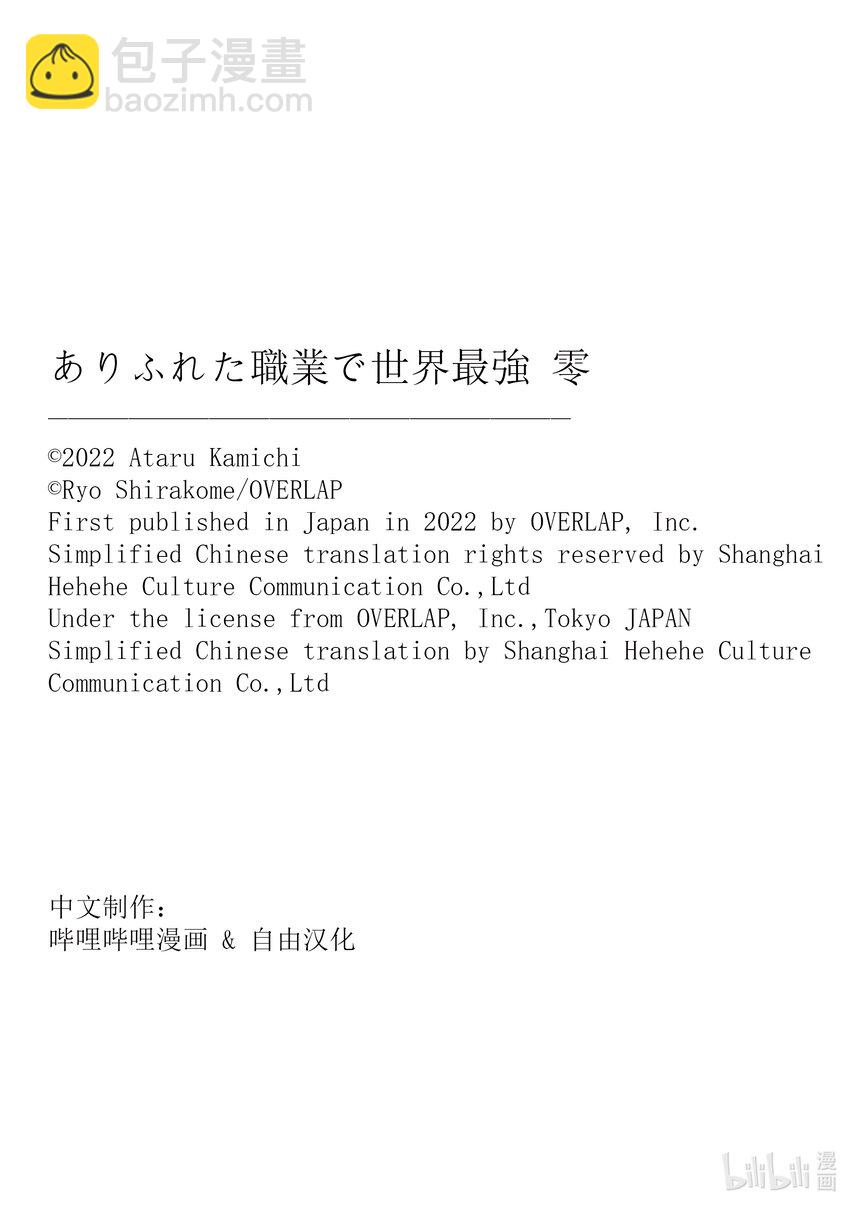 包子漫畫
baozimh.com

ありふれた職業で世界最強 零

©2022 Ataru Kamichi
©Ryo Shirakome/OVERLAP
First published in Japan in 2022 by OVERLAP, Inc.
Simplified Chinese translation rights reserved by Shanghai Hehehe Culture Communication Co.,Ltd
Under the license from OVERLAP, Inc.,Tokyo JAPAN
Simplified Chinese translation by Shanghai Hehehe Culture Communication Co.,Ltd

中文制作:
哔哩哔哩漫画 & 自由汉化

bilibili 漫画